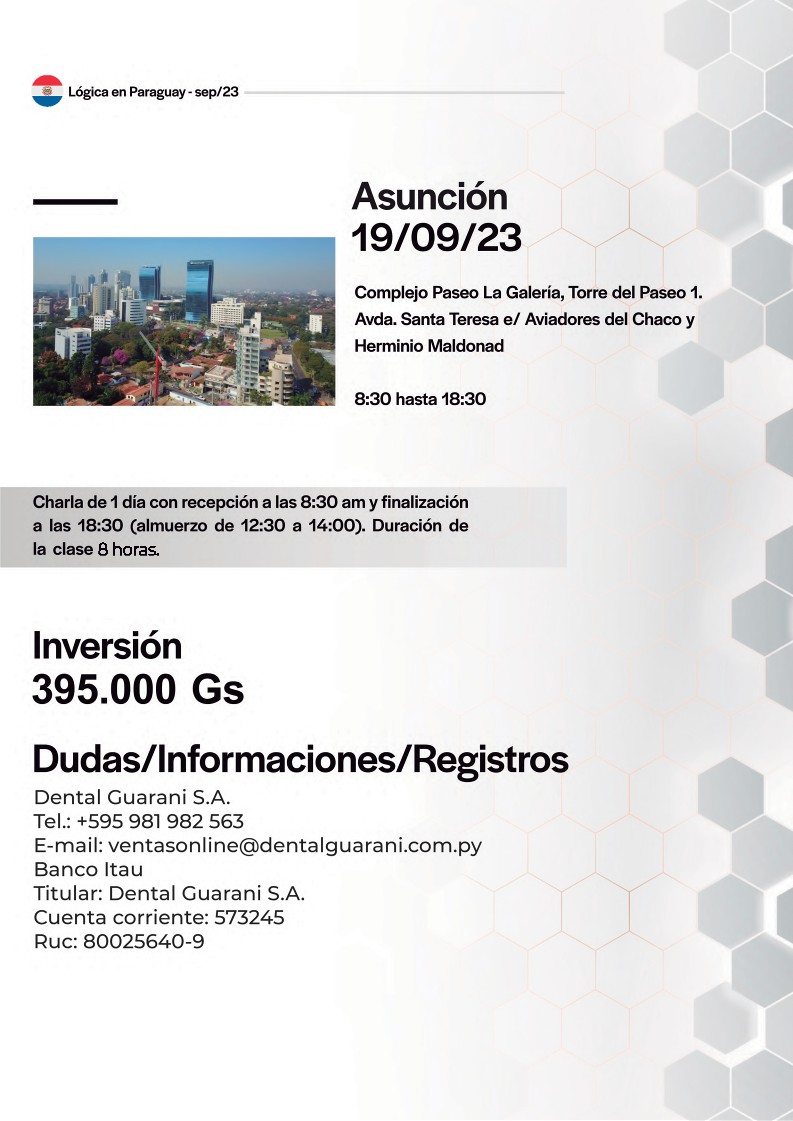 Lógica en Paraguay - sep/23

Asunción
19/09/23

Complejo Paseo La Galería, Torre del Paseo 1. Avda. Santa Teresa e/ Aviadores del Chaco y Herminio Maldonad

8:30 hasta 18:30

Charla de 1 día con recepción a las 8:30 am y finalización a las 18:30 (almuerzo de 12:30 a 14:00). Duración de la clase 8 horas.

Inversión
395.000 Gs

Dudas/Informaciones/Registros
Dental Guarani S.A.
Tel.: +595 981 982 563
E-mail: ventasonline@dentalguarani.com.py
Banco Itau
Titular: Dental Guarani S.A.
Cuenta corriente: 573245
Ruc: 80025640-9